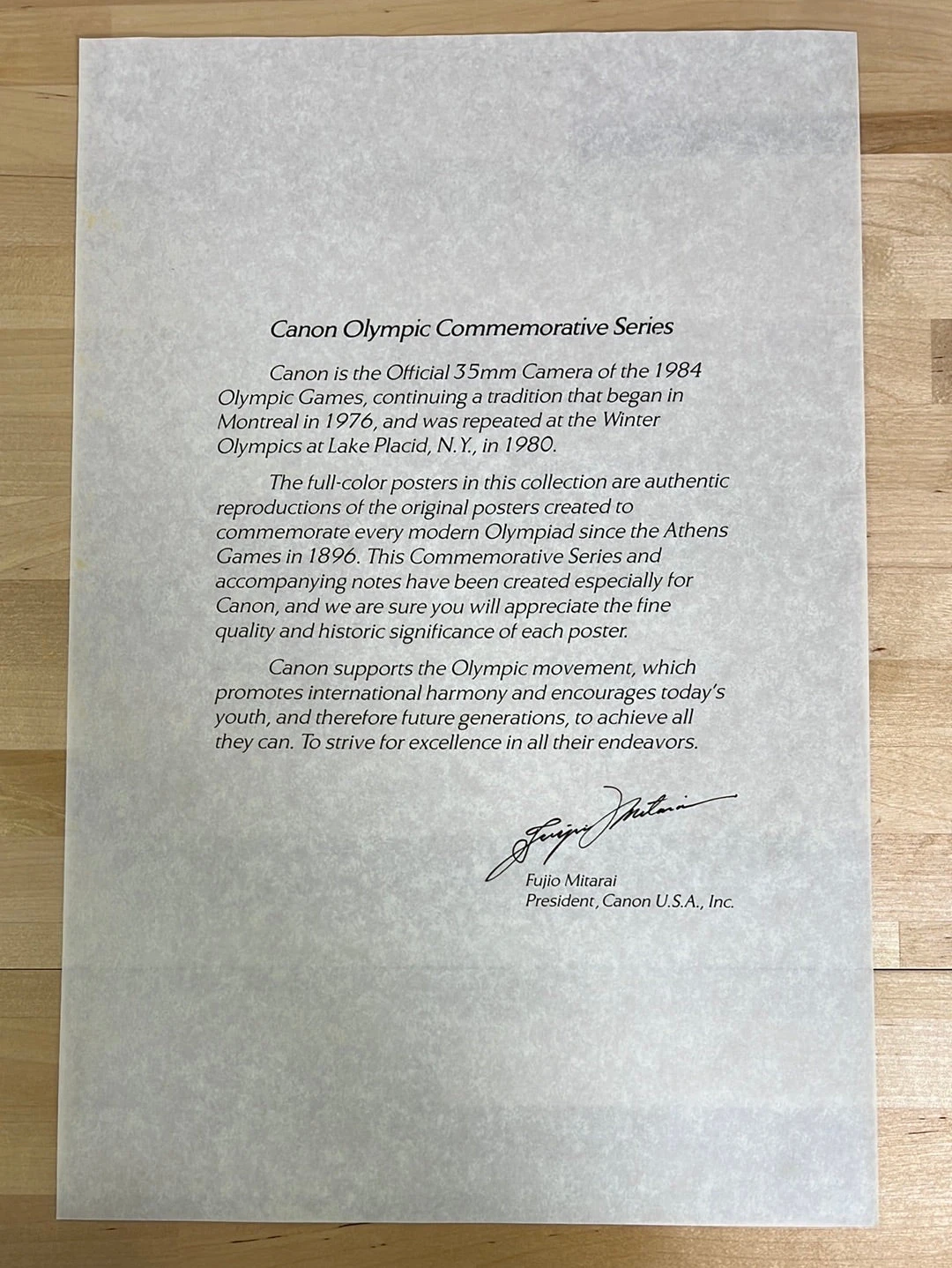 Canon Olympic Commemorative Series

Canon is the Official 35mm Camera of the 1984 Olympic Games, continuing a tradition that began in Montreal in 1976, and was repeated at the Winter Olympics at Lake Placid, N.Y., in 1980.

The full-color posters in this collection are authentic reproductions of the original posters created to commemorate every modern Olympiad since the Athens Games in 1896. This Commemorative Series and accompanying notes have been created especially for Canon, and we are sure you will appreciate the fine quality and historic significance of each poster.

Canon supports the Olympic movement, which promotes international harmony and encourages today's youth, and therefore future generations, to achieve all they can. To strive for excellence in all their endeavors.

Fujio Mitarai

Fujio Mitarai
President, Canon U.S.A., Inc.